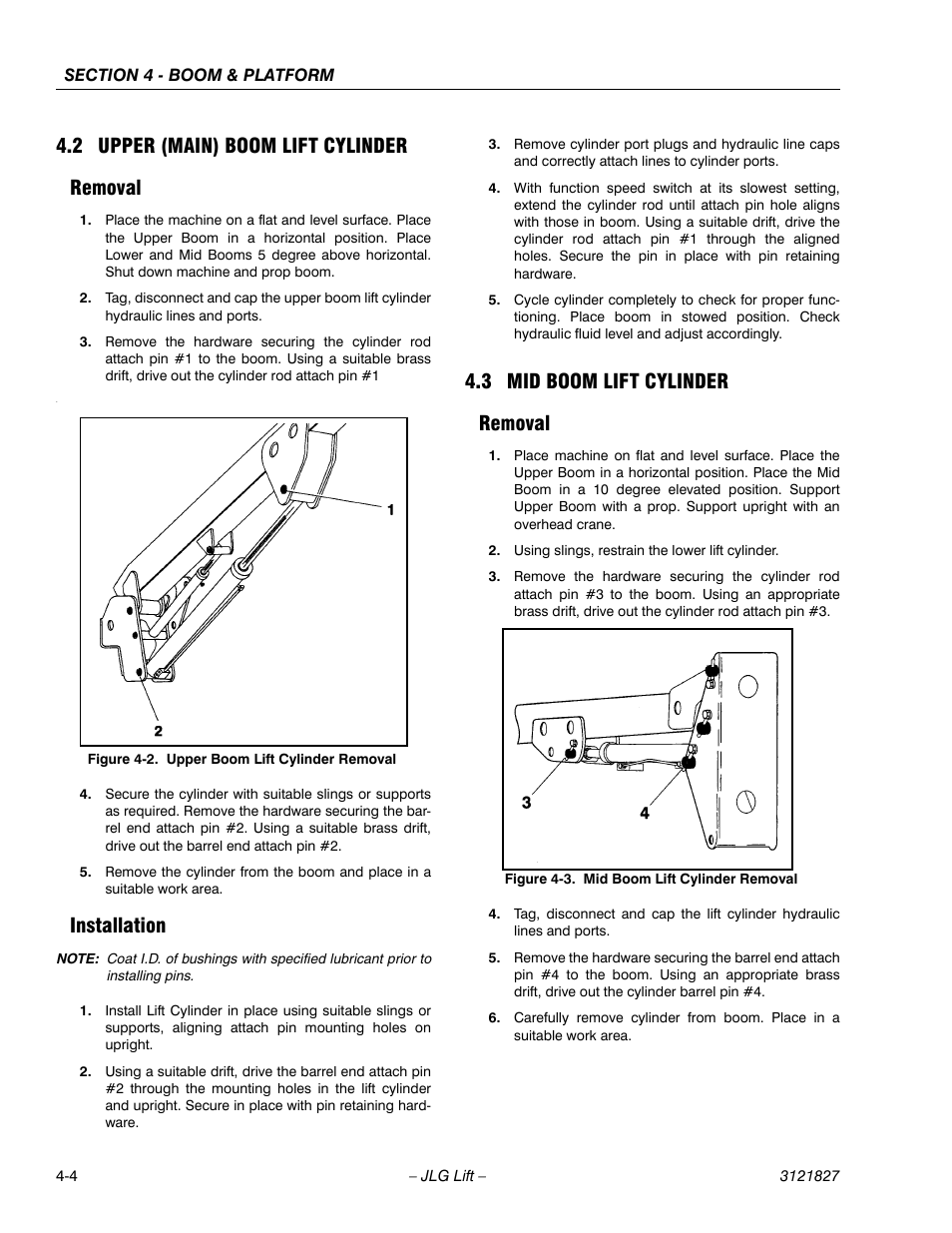 SECTION 4 - BOOM & PLATFORM

4.2 UPPER (MAIN) BOOM LIFT CYLINDER

Removal

1. Place the machine on a flat and level surface. Place the Upper Boom in a horizontal position. Place Lower and Mid Booms 5 degree above horizontal. Shut down machine and prop boom.

2. Tag, disconnect and cap the upper boom lift cylinder hydraulic lines and ports.

3. Remove the hardware securing the cylinder rod attach pin #1 to the boom. Using a suitable brass drift, drive out the cylinder rod attach pin #1

1

2

Figure 4-2. Upper Boom Lift Cylinder Removal

4. Secure the cylinder with suitable slings or supports as required. Remove the hardware securing the barrel end attach pin #2. Using a suitable brass drift, drive out the barrel end attach pin #2.

5. Remove the cylinder from the boom and place in a suitable work area.

Installation

NOTE: Coat I.D. of bushings with specified lubricant prior to installing pins.

1. Install Lift Cylinder in place using suitable slings or supports, aligning attach pin mounting holes on upright.

2. Using a suitable drift, drive the barrel end attach pin #2 through the mounting holes in the lift cylinder and upright. Secure in place with pin retaining hardware.

3. Remove cylinder port plugs and hydraulic line caps and correctly attach lines to cylinder ports.

4. With function speed switch at its slowest setting, extend the cylinder rod until attach pin hole aligns with those in boom. Using a suitable drift, drive the cylinder rod attach pin #1 through the aligned holes. Secure the pin in place with pin retaining hardware.

5. Cycle cylinder completely to check for proper functioning. Place boom in stowed position. Check hydraulic fluid level and adjust accordingly.

4.3 MID BOOM LIFT CYLINDER

Removal

1. Place machine on flat and level surface. Place the Upper Boom in a horizontal position. Place the Mid Boom in a 10 degree elevated position. Support Upper Boom with a prop. Support upright with an overhead crane.

2. Using slings, restrain the lower lift cylinder.

3. Remove the hardware securing the cylinder rod attach pin #3 to the boom. Using an appropriate brass drift, drive out the cylinder rod attach pin #3.

3

4

Figure 4-3. Mid Boom Lift Cylinder Removal

4. Tag, disconnect and cap the lift cylinder hydraulic lines and ports.

5. Remove the hardware securing the barrel end attach pin #4 to the boom. Using an appropriate brass drift, drive out the cylinder barrel pin #4.

6. Carefully remove cylinder from boom. Place in a suitable work area.

4-4

– JLG Lift –

3121827